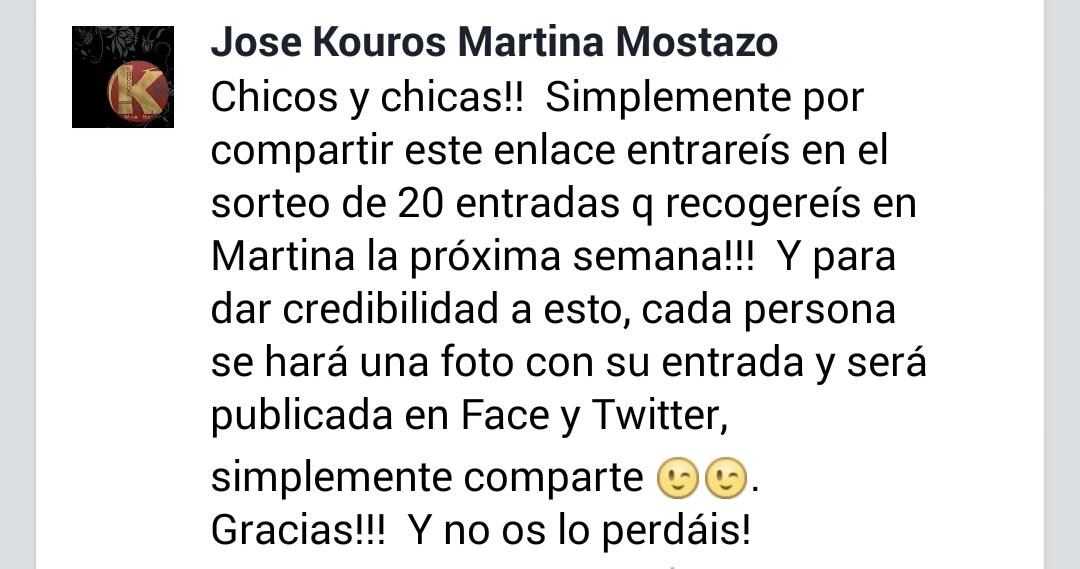 Jose Kouros Martina Mostazo
Chicos y chicas!! Simplemente por compartir este enlace entrareís en el sorteo de 20 entradas q recogereís en Martina la próxima semana!!! Y para dar credibilidad a esto, cada persona se hará una foto con su entrada y será publicada en Face y Twitter, simplemente comparte 😉😉.
Gracias!!! Y no os lo perdáis!